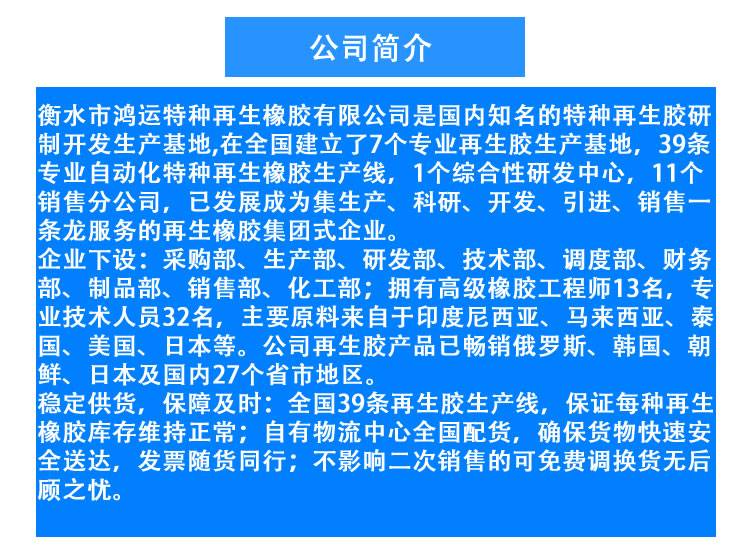 公司简介

衡水市鸿运特种再生橡胶有限公司是国内知名的特种再生胶研制开发生产基地,在全国建立了7个专业再生胶生产基地，39条专业自动化特种再生橡胶生产线，1个综合性研发中心，11个销售分公司，已发展成为集生产、科研、开发、引进、销售一条龙服务的再生橡胶集团式企业。
企业下设：采购部、生产部、研发部、技术部、调度部、财务部、制品部、销售部、化工部；拥有高级橡胶工程师13名，专业技术人员32名，主要原料来自于印度尼西亚、马来西亚、泰国、美国、日本等。公司再生胶产品已畅销俄罗斯、韩国、朝鲜、日本及国内27个省市地区。
稳定供货，保障及时：全国39条再生胶生产线，保证每种再生橡胶库存维持正常；自有物流中心全国配货，确保货物快速安全送达，发票随货同行；不影响二次销售的可免费调换货无后顾之忧。